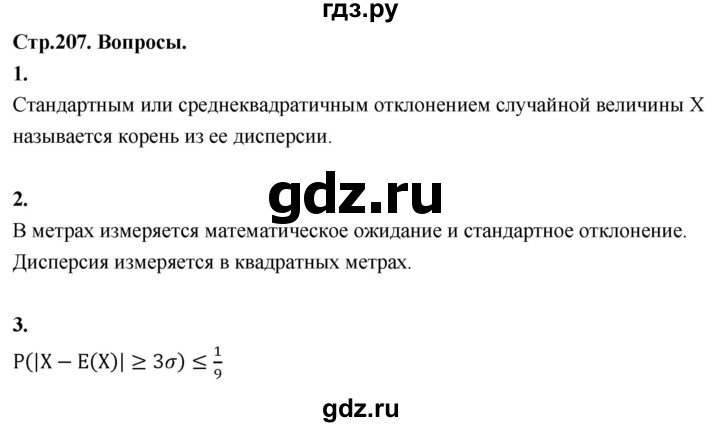 гдз.ру

Стр.207. Вопросы.

1.

Стандартным или среднеквадратичным отклонением случайной величины X называется корень из ее дисперсии.

gdz.ru

2.

В метрах измеряется математическое ожидание и стандартное отклонение. Дисперсия измеряется в квадратных метрах.

3.

$P(|X - E(X)| \geq 3\sigma) \leq \frac{1}{9}$

gdz.ru